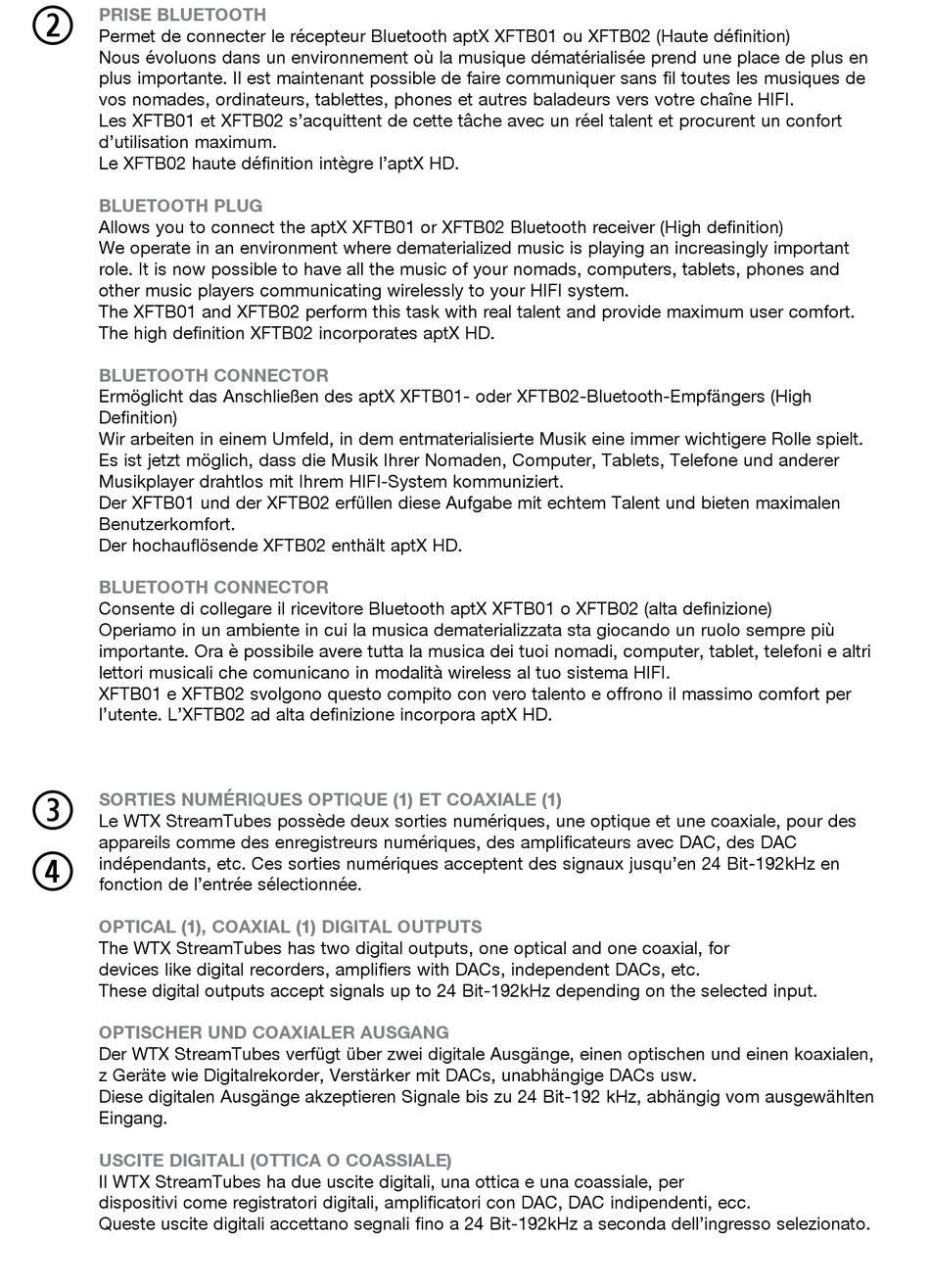 ②

PRISE BLUETOOTH
Permet de connecter le récepteur Bluetooth aptX XFTB01 ou XFTB02 (Haute définition)
Nous évoluons dans un environnement où la musique dématérialisée prend une place de plus en plus importante. Il est maintenant possible de faire communiquer sans fil toutes les musiques de vos nomades, ordinateurs, tablettes, phones et autres baladeurs vers votre chaîne HIFI.
Les XFTB01 et XFTB02 s'acquittent de cette tâche avec un réel talent et procurent un confort d'utilisation maximum.
Le XFTB02 haute définition intègre l'aptX HD.

BLUETOOTH PLUG
Allows you to connect the aptX XFTB01 or XFTB02 Bluetooth receiver (High definition)
We operate in an environment where dematerialized music is playing an increasingly important role. It is now possible to have all the music of your nomads, computers, tablets, phones and other music players communicating wirelessly to your HIFI system.
The XFTB01 and XFTB02 perform this task with real talent and provide maximum user comfort.
The high definition XFTB02 incorporates aptX HD.

BLUETOOTH CONNECTOR
Ermöglicht das Anschließen des aptX XFTB01- oder XFTB02-Bluetooth-Empfängers (High Definition)
Wir arbeiten in einem Umfeld, in dem entmaterialisierte Musik eine immer wichtigere Rolle spielt. Es ist jetzt möglich, dass die Musik Ihrer Nomaden, Computer, Tablets, Telefone und anderer Musikplayer drahtlos mit Ihrem HIFI-System kommuniziert.
Der XFTB01 und der XFTB02 erfüllen diese Aufgabe mit echtem Talent und bieten maximalen Benutzerkomfort.
Der hochauflösende XFTB02 enthält aptX HD.

BLUETOOTH CONNECTOR
Consente di collegare il ricevitore Bluetooth aptX XFTB01 o XFTB02 (alta definizione)
Operiamo in un ambiente in cui la musica dematerializzata sta giocando un ruolo sempre più importante. Ora è possibile avere tutta la musica dei tuoi nomadi, computer, tablet, telefoni e altri lettori musicali che comunicano in modalità wireless al tuo sistema HIFI.
XFTB01 e XFTB02 svolgono questo compito con vero talento e offrono il massimo comfort per l'utente. L'XFTB02 ad alta definizione incorpora aptX HD.

③

④

SORTIES NUMÉRIQUES OPTIQUE (1) ET COAXIALE (1)
Le WTX StreamTubes possède deux sorties numériques, une optique et une coaxiale, pour des appareils comme des enregistreurs numériques, des amplificateurs avec DAC, des DAC indépendants, etc. Ces sorties numériques acceptent des signaux jusqu'en 24 Bit-192kHz en fonction de l'entrée sélectionnée.

OPTICAL (1), COAXIAL (1) DIGITAL OUTPUTS
The WTX StreamTubes has two digital outputs, one optical and one coaxial, for devices like digital recorders, amplifiers with DACs, independent DACs, etc.
These digital outputs accept signals up to 24 Bit-192kHz depending on the selected input.

OPTISCHER UND COAXIALER AUSGANG
Der WTX StreamTubes verfügt über zwei digitale Ausgänge, einen optischen und einen koaxialen, z Geräte wie Digitalrekorder, Verstärker mit DACs, unabhängige DACs usw.
Diese digitalen Ausgänge akzeptieren Signale bis zu 24 Bit-192 kHz, abhängig vom ausgewählten Eingang.

USCITE DIGITALI (OTTICA O COASSIALE)
Il WTX StreamTubes ha due uscite digitali, una ottica e una coassiale, per dispositivi come registratori digitali, amplificatori con DAC, DAC indipendenti, ecc.
Queste uscite digitali accettano segnali fino a 24 Bit-192kHz a seconda dell'ingresso selezionato.